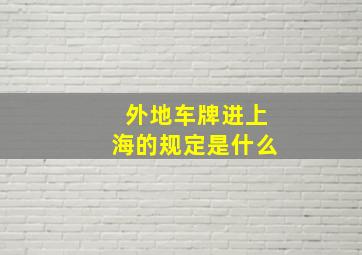 外地车牌进上海的规定是什么